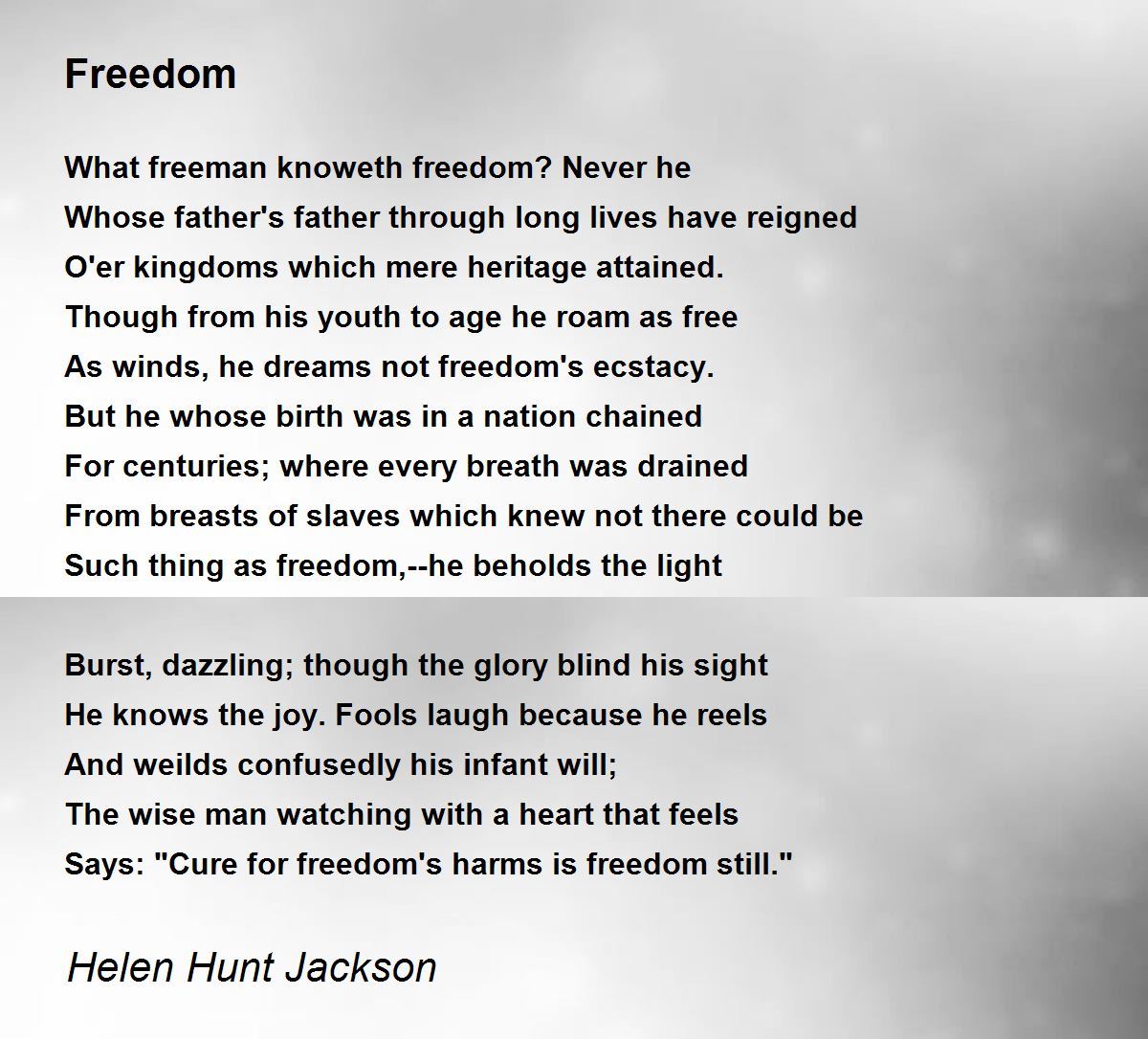 Freedom

What freeman knoweth freedom? Never he
Whose father's father through long lives have reigned
O'er kingdoms which mere heritage attained.
Though from his youth to age he roam as free
As winds, he dreams not freedom's ecstacy.
But he whose birth was in a nation chained
For centuries; where every breath was drained
From breasts of slaves which knew not there could be
Such thing as freedom,--he beholds the light

Burst, dazzling; though the glory blind his sight
He knows the joy. Fools laugh because he reels
And weilds confusedly his infant will;
The wise man watching with a heart that feels
Says: "Cure for freedom's harms is freedom still."

Helen Hunt Jackson